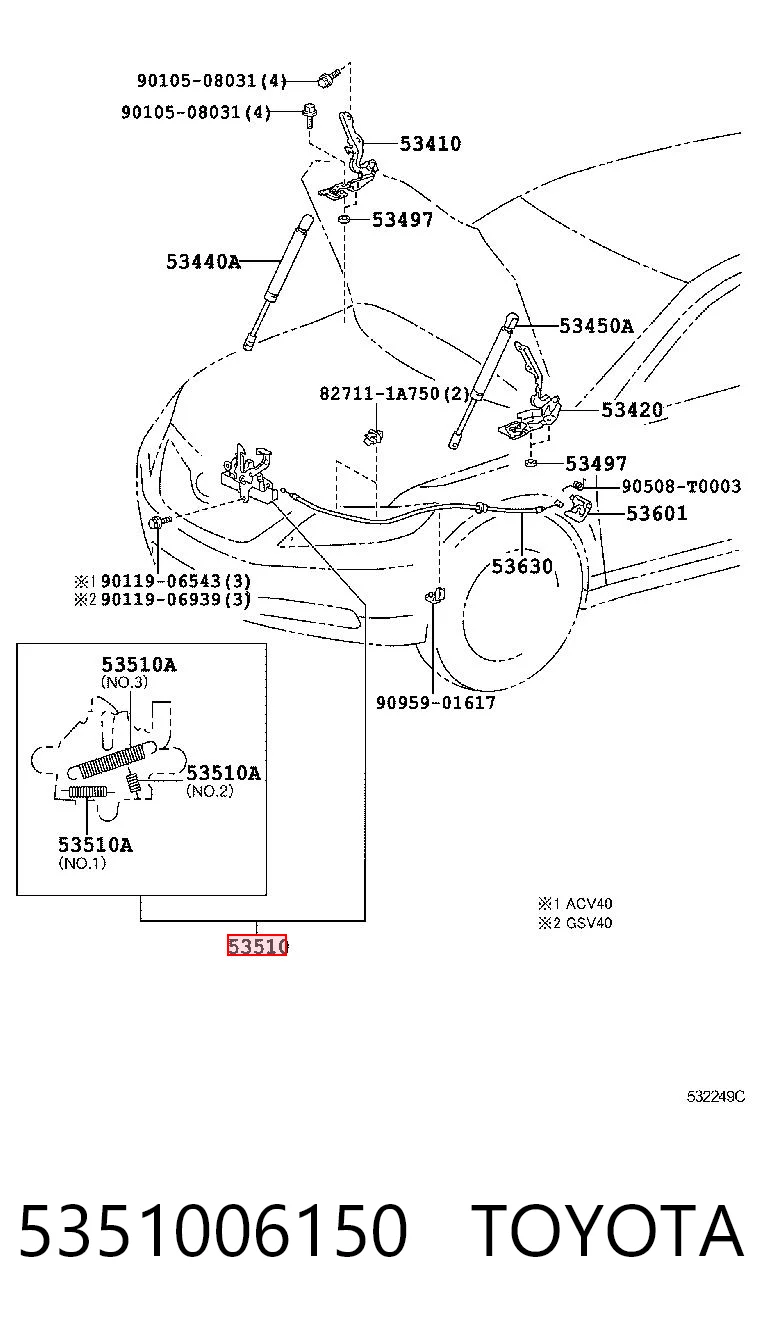 90105-08031(4)
90105-08031(4)
53410
53497
53440A
53450A
82711-1A750(2)
53420
53497
90508-T0003
53601
53630
※1 90119-06543(3)
※2 90119-06939(3)
90959-01617
53510A
(NO.3)
53510A
(NO.2)
53510A
(NO.1)
※1 ACV40
※2 GSV40
53510
532249C
5351006150 TOYOTA